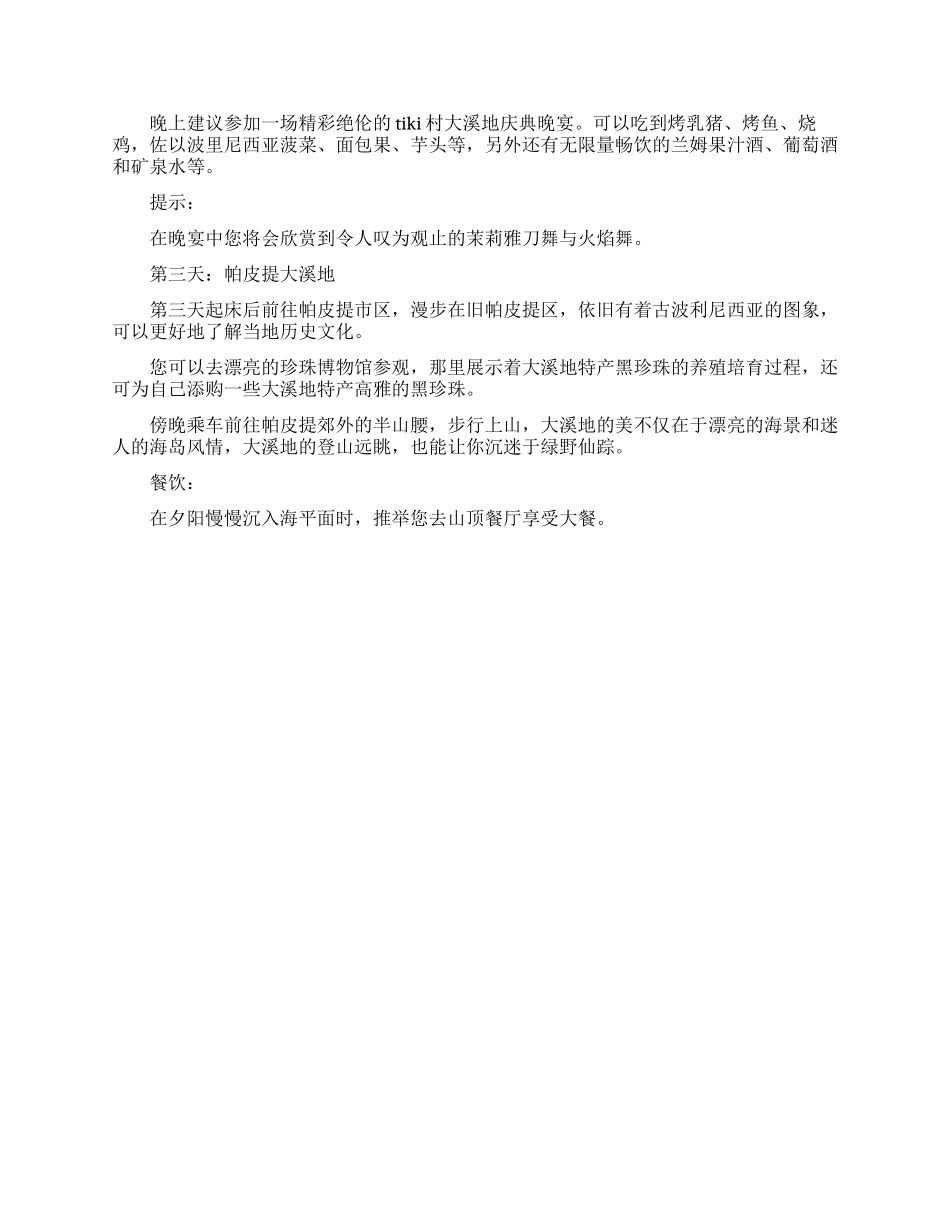 晚上建议参加一场精彩绝伦的 tiki 村大溪地庆典晚宴。可以吃到烤乳猪、烤鱼、烧鸡，佐以波里尼西亚菠菜、面包果、芋头等，另外还有无限量畅饮的兰姆果汁酒、葡萄酒和矿泉水等。

提示：

在晚宴中您将会欣赏到令人叹为观止的茉莉雅刀舞与火焰舞。

第三天：帕皮提大溪地

第三天起床后前往帕皮提市区，漫步在旧帕皮提区，依旧有着古波利尼西亚的图象，可以更好地了解当地历史文化。

您可以去漂亮的珍珠博物馆参观，那里展示着大溪地特产黑珍珠的养殖培育过程，还可为自己添购一些大溪地特产高雅的黑珍珠。

傍晚乘车前往帕皮提郊外的半山腰，步行上山，大溪地的美不仅在于漂亮的海景和迷人的海岛风情，大溪地的登山远眺，也能让你沉迷于绿野仙踪。

餐饮：

在夕阳慢慢沉入海平面时，推举您去山顶餐厅享受大餐。